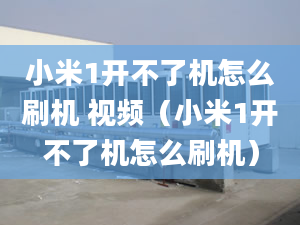 小米1开不了机怎么刷机 视频（小米1开不了机怎么刷机）